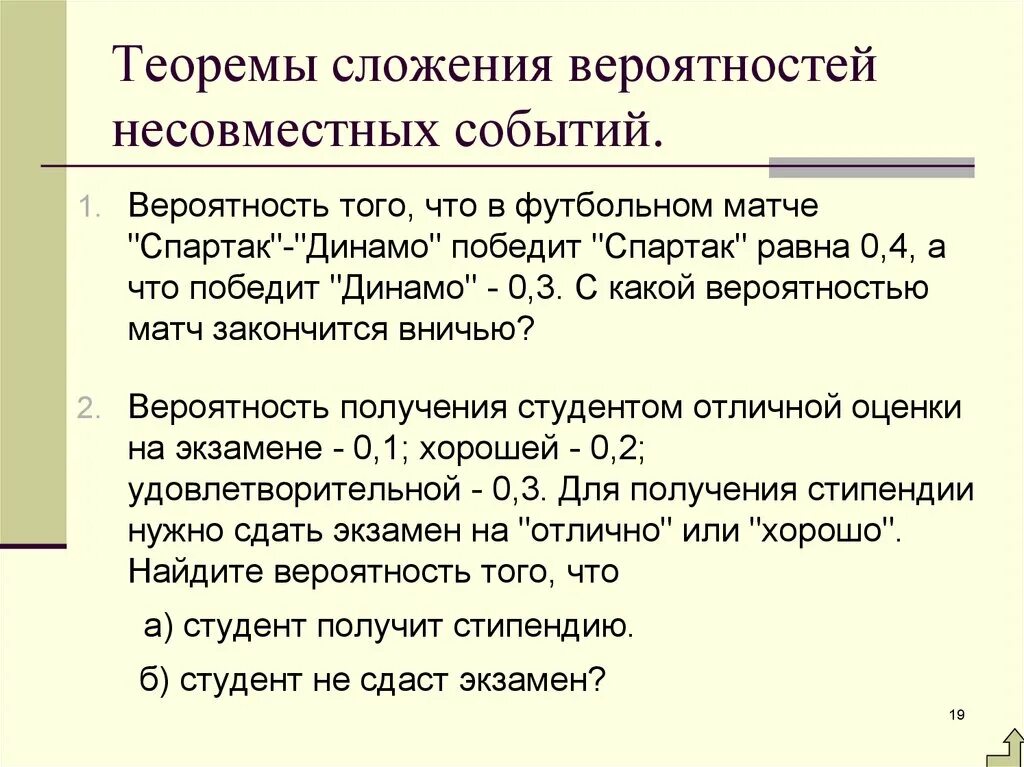 Теоремы сложения вероятностей несовместных событий.

1. Вероятность того, что в футбольном матче "Спартак"-"Динамо" победит "Спартак" равна 0,4, а что победит "Динамо" - 0,3. С какой вероятностью матч закончится вничью?

2. Вероятность получения студентом отличной оценки на экзамене - 0,1; хорошей - 0,2; удовлетворительной - 0,3. Для получения стипендии нужно сдать экзамен на "отлично" или "хорошо". Найдите вероятность того, что

а) студент получит стипендию.

б) студент не сдаст экзамен?

19